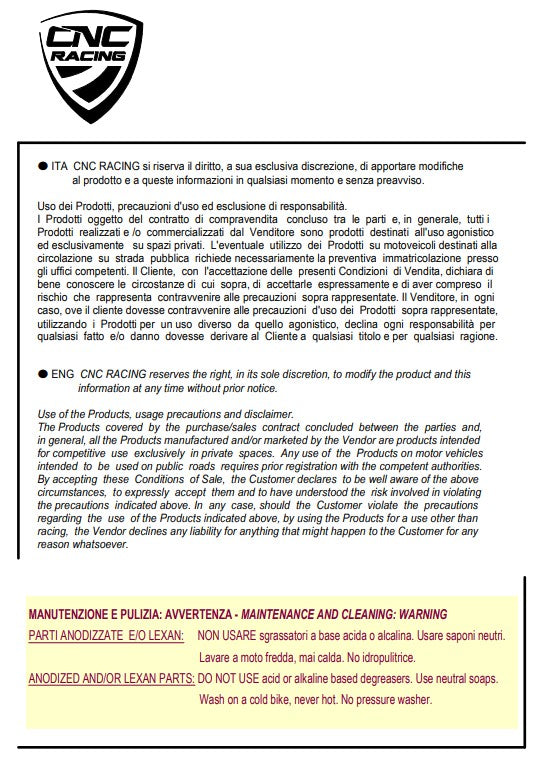 CNC RACING

● ITA CNC RACING si riserva il diritto, a sua esclusiva discrezione, di apportare modifiche al prodotto e a queste informazioni in qualsiasi momento e senza preavviso.

Uso dei Prodotti, precauzioni d'uso ed esclusione di responsabilità.
I Prodotti oggetto del contratto di compravendita concluso tra le parti e, in generale, tutti i Prodotti realizzati e /o commercializzati dal Venditore sono prodotti destinati all'uso agonistico ed esclusivamente su spazi privati. L'eventuale utilizzo dei Prodotti su motoveicoli destinati alla circolazione su strada pubblica richiede necessariamente la preventiva immatricolazione presso gli uffici competenti. Il Cliente, con l'accettazione delle presenti Condizioni di Vendita, dichiara di bene conoscere le circostanze di cui sopra, di accettarle espressamente e di aver compreso il rischio che rappresenta contravvenire alle precauzioni sopra rappresentate. Il Venditore, in ogni caso, ove il cliente dovesse contravvenire alle precauzioni d'uso dei Prodotti sopra rappresentate, utilizzando i Prodotti per un uso diverso da quello agonistico, declina ogni responsabilità per qualsiasi fatto e/o danno dovesse derivare al Cliente a qualsiasi titolo e per qualsiasi ragione.

● ENG CNC RACING reserves the right, in its sole discretion, to modify the product and this information at any time without prior notice.

Use of the Products, usage precautions and disclaimer.
The Products covered by the purchase/sales contract concluded between the parties and, in general, all the Products manufactured and/or marketed by the Vendor are products intended for competitive use exclusively in private spaces. Any use of the Products on motor vehicles intended to be used on public roads requires prior registration with the competent authorities. By accepting these Conditions of Sale, the Customer declares to be well aware of the above circumstances, to expressly accept them and to have understood the risk involved in violating the precautions indicated above. In any case, should the Customer violate the precautions regarding the use of the Products indicated above, by using the Products for a use other than racing, the Vendor declines any liability for anything that might happen to the Customer for any reason whatsoever.

MANUTENZIONE E PULIZIA: AVVERTENZA - MAINTENANCE AND CLEANING: WARNING
PARTI ANODIZZATE E/O LEXAN: NON USARE sgrassatori a base acida o alcalina. Usare saponi neutri. Lavare a moto fredda, mai calda. No idropulitrice.
ANODIZED AND/OR LEXAN PARTS: DO NOT USE acid or alkaline based degreasers. Use neutral soaps. Wash on a cold bike, never hot. No pressure washer.